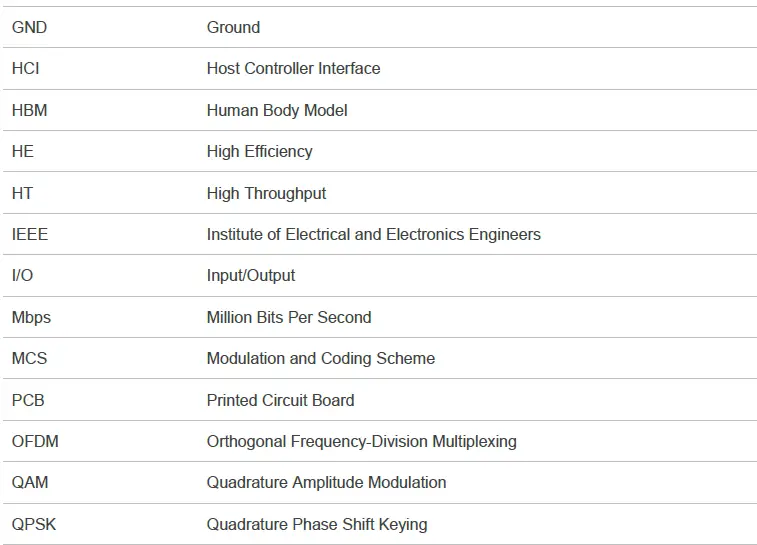 | | |
|---|---|
| GND | Ground |
| HCI | Host Controller Interface |
| HBM | Human Body Model |
| HE | High Efficiency |
| HT | High Throughput |
| IEEE | Institute of Electrical and Electronics Engineers |
| I/O | Input/Output |
| Mbps | Million Bits Per Second |
| MCS | Modulation and Coding Scheme |
| PCB | Printed Circuit Board |
| OFDM | Orthogonal Frequency-Division Multiplexing |
| QAM | Quadrature Amplitude Modulation |
| QPSK | Quadrature Phase Shift Keying |